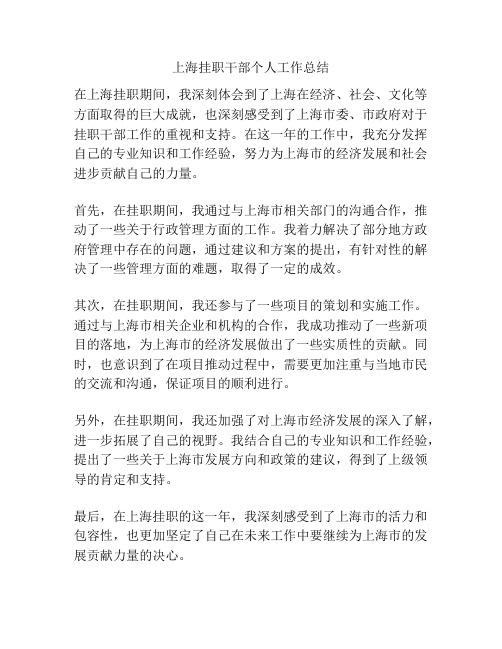 上海挂职干部个人工作总结

在上海挂职期间，我深刻体会到了上海在经济、社会、文化等方面取得的巨大成就，也深刻感受到了上海市委、市政府对于挂职干部工作的重视和支持。在这一年的工作中，我充分发挥自己的专业知识和工作经验，努力为上海市的经济发展和社会进步贡献自己的力量。

首先，在挂职期间，我通过与上海市相关部门的沟通合作，推动了一些关于行政管理方面的工作。我着力解决了部分地方政府管理中存在的问题，通过建议和方案的提出，有针对性的解决了一些管理方面的难题，取得了一定的成效。

其次，在挂职期间，我还参与了一些项目的策划和实施工作。通过与上海市相关企业和机构的合作，我成功推动了一些新项目的落地，为上海市的经济发展做出了一些实质性的贡献。同时，也意识到了在项目推动过程中，需要更加注重与当地市民的交流和沟通，保证项目的顺利进行。

另外，在挂职期间，我还加强了对上海市经济发展的深入了解，进一步拓展了自己的视野。我结合自己的专业知识和工作经验，提出了一些关于上海市发展方向和政策的建议，得到了上级领导的肯定和支持。

最后，在上海挂职的这一年，我深刻感受到了上海市的活力和包容性，也更加坚定了自己在未来工作中要继续为上海市的发展贡献力量的决心。